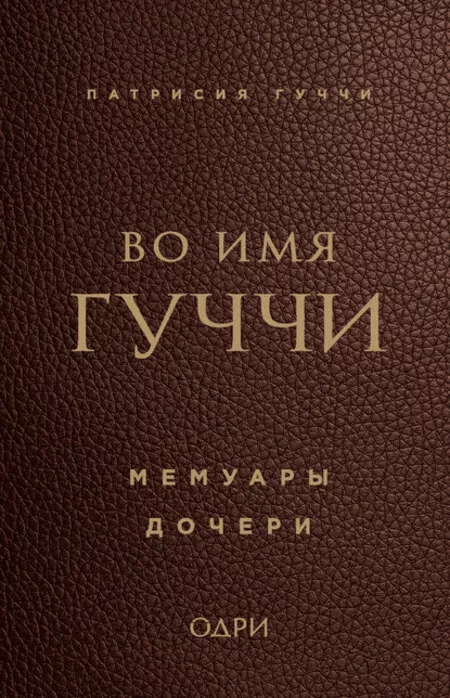 ПАТРИСИЯ ГУЧЧИ

ВО ИМЯ
ГУЧЧИ

МЕМУАРЫ
ДОЧЕРИ

ОДРИ